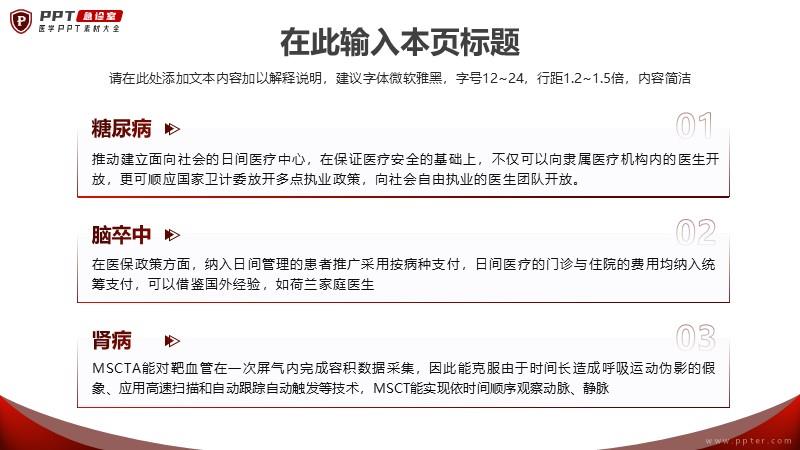 PPT 急诊室
医学PPT素材大全

在此输入本页标题

请在此处添加文本内容加以解释说明，建议字体微软雅黑，字号12~24，行距1.2~1.5倍，内容简洁

糖尿病

01

推动建立面向社会的日间医疗中心，在保证医疗安全的基础上，不仅可以向隶属医疗机构内的医生开放，更可顺应国家卫计委放开多点执业政策，向社会自由执业的医生团队开放。

脑卒中

02

在医保政策方面，纳入日间管理的患者推广采用按病种支付，日间医疗的门诊与住院的费用均纳入统筹支付，可以借鉴国外经验，如荷兰家庭医生

肾病

03

MSCTA能对靶血管在一次屏气内完成容积数据采集，因此能克服由于时间长造成呼吸运动伪影的假象、应用高速扫描和自动跟踪自动触发等技术，MSCT能实现依时间顺序观察动脉、静脉

www.ppter.com